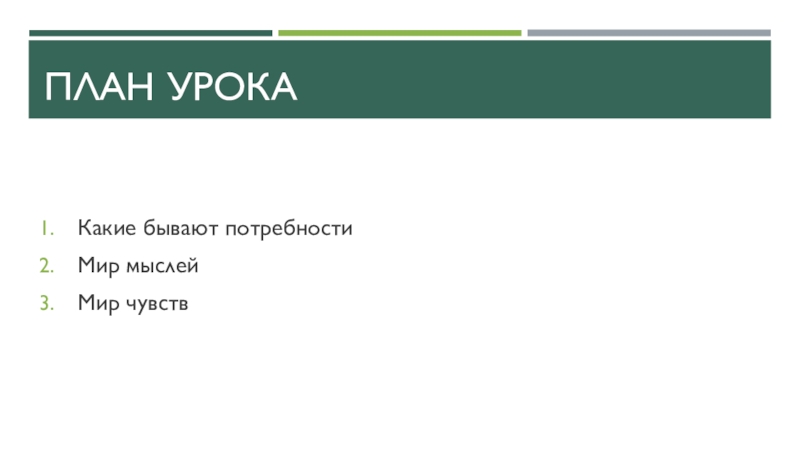 ПЛАН УРОКА

1. Какие бывают потребности
2. Мир мыслей
3. Мир чувств